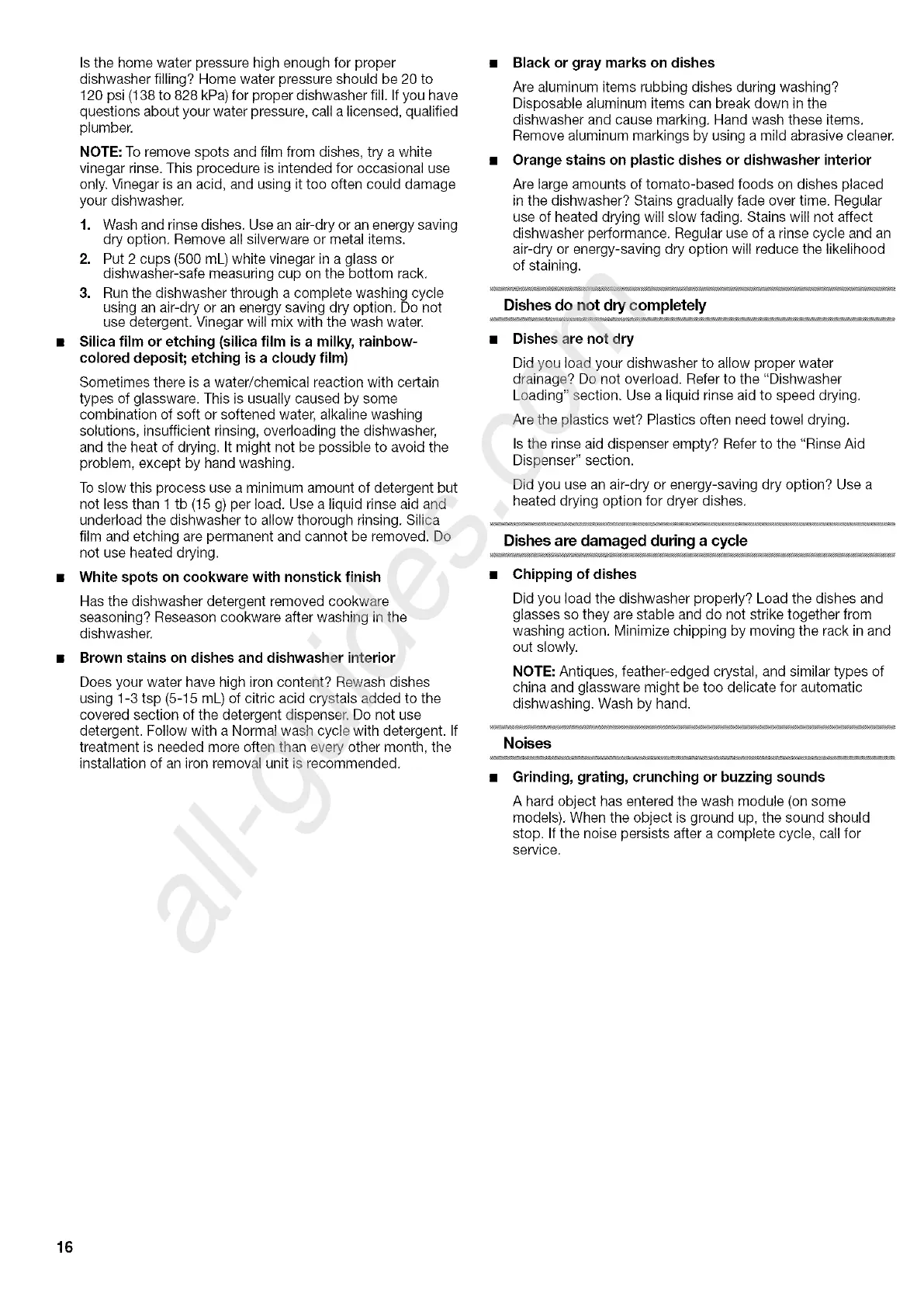 Is the home water pressure high enough for proper dishwasher filling? Home water pressure should be 20 to 120 psi (138 to 828 kPa) for proper dishwasher fill. If you have questions about your water pressure, call a licensed, qualified plumber.

NOTE: To remove spots and film from dishes, try a white vinegar rinse. This procedure is intended for occasional use only. Vinegar is an acid, and using it too often could damage your dishwasher.

1. Wash and rinse dishes. Use an air-dry or an energy saving dry option. Remove all silverware or metal items.
2. Put 2 cups (500 mL) white vinegar in a glass or dishwasher-safe measuring cup on the bottom rack.
3. Run the dishwasher through a complete washing cycle using an air-dry or an energy saving dry option. Do not use detergent. Vinegar will mix with the wash water.

■ Silica film or etching (silica film is a milky, rainbow-colored deposit; etching is a cloudy film)

Sometimes there is a water/chemical reaction with certain types of glassware. This is usually caused by some combination of soft or softened water, alkaline washing solutions, insufficient rinsing, overloading the dishwasher, and the heat of drying. It might not be possible to avoid the problem, except by hand washing.

To slow this process use a minimum amount of detergent but not less than 1 tb (15 g) per load. Use a liquid rinse aid and underload the dishwasher to allow thorough rinsing. Silica film and etching are permanent and cannot be removed. Do not use heated drying.

■ White spots on cookware with nonstick finish

Has the dishwasher detergent removed cookware seasoning? Reseason cookware after washing in the dishwasher.

■ Brown stains on dishes and dishwasher interior

Does your water have high iron content? Rewash dishes using 1-3 tsp (5-15 mL) of citric acid crystals added to the covered section of the detergent dispenser. Do not use detergent. Follow with a Normal wash cycle with detergent. If treatment is needed more often than every other month, the installation of an iron removal unit is recommended.

■ Black or gray marks on dishes

Are aluminum items rubbing dishes during washing? Disposable aluminum items can break down in the dishwasher and cause marking. Hand wash these items. Remove aluminum markings by using a mild abrasive cleaner.

■ Orange stains on plastic dishes or dishwasher interior

Are large amounts of tomato-based foods on dishes placed in the dishwasher? Stains gradually fade over time. Regular use of heated drying will slow fading. Stains will not affect dishwasher performance. Regular use of a rinse cycle and an air-dry or energy-saving dry option will reduce the likelihood of staining.

Dishes do not dry completely

■ Dishes are not dry

Did you load your dishwasher to allow proper water drainage? Do not overload. Refer to the "Dishwasher Loading" section. Use a liquid rinse aid to speed drying.

Are the plastics wet? Plastics often need towel drying.

Is the rinse aid dispenser empty? Refer to the "Rinse Aid Dispenser" section.

Did you use an air-dry or energy-saving dry option? Use a heated drying option for dryer dishes.

Dishes are damaged during a cycle

■ Chipping of dishes

Did you load the dishwasher properly? Load the dishes and glasses so they are stable and do not strike together from washing action. Minimize chipping by moving the rack in and out slowly.

NOTE: Antiques, feather-edged crystal, and similar types of china and glassware might be too delicate for automatic dishwashing. Wash by hand.

Noises

■ Grinding, grating, crunching or buzzing sounds

A hard object has entered the wash module (on some models). When the object is ground up, the sound should stop. If the noise persists after a complete cycle, call for service.

all-guides.com

16